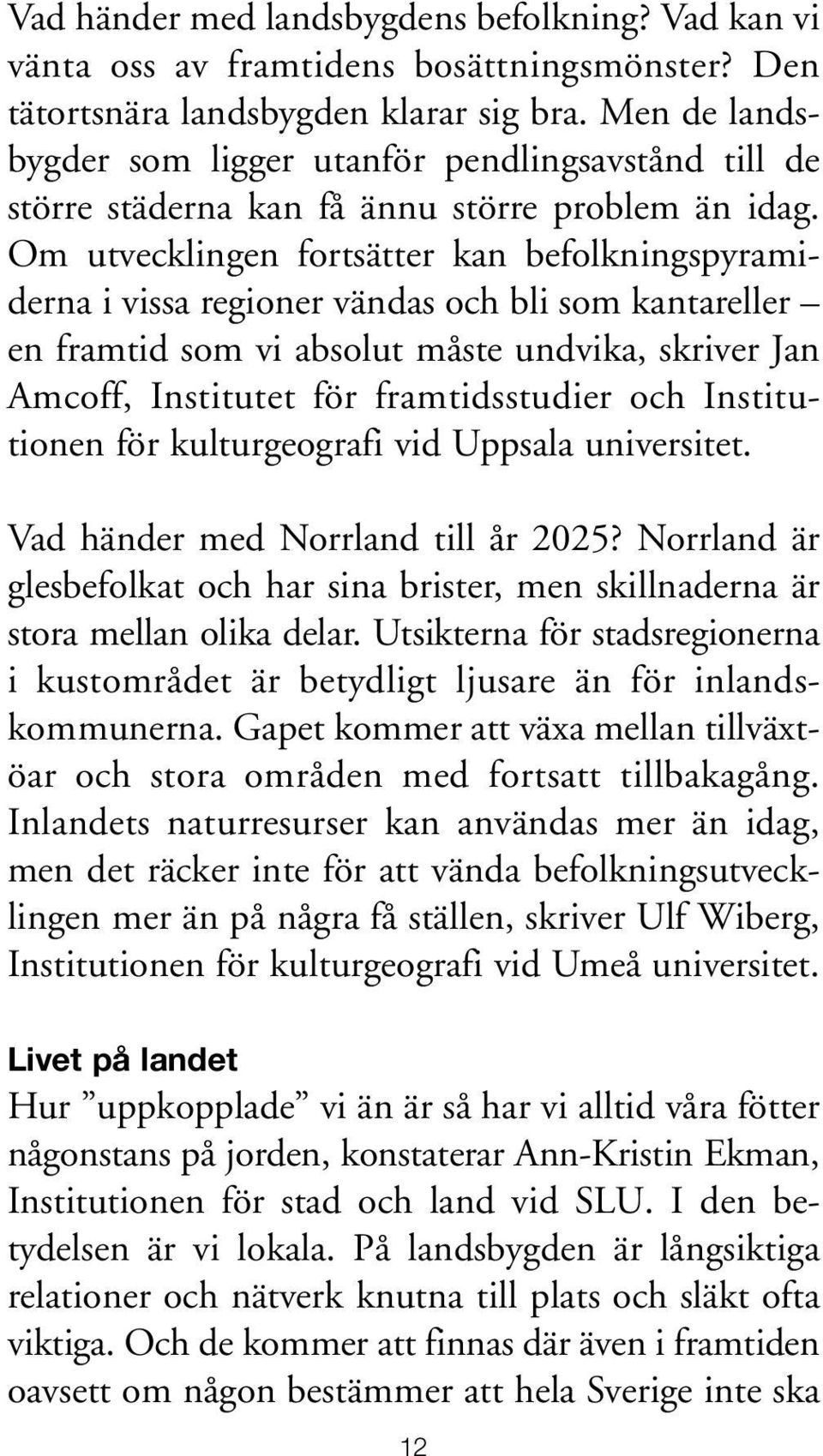 Vad händer med landsbygdens befolkning? Vad kan vi vänta oss av framtidens bosättningsmönster? Den tätortsnära landsbygden klarar sig bra. Men de landsbygder som ligger utanför pendlingsavstånd till de större städerna kan få ännu större problem än idag. Om utvecklingen fortsätter kan befolkningspyramiderna i vissa regioner vändas och bli som kantareller – en framtid som vi absolut måste undvika, skriver Jan Amcoff, Institutet för framtidsstudier och Institutionen för kulturgeografi vid Uppsala universitet.

Vad händer med Norrland till år 2025? Norrland är glesbefolkat och har sina brister, men skillnaderna är stora mellan olika delar. Utsikterna för stadsregionerna i kustområdet är betydligt ljusare än för inlandskommunerna. Gapet kommer att växa mellan tillväxtöar och stora områden med fortsatt tillbakagång. Inlandets naturresurser kan användas mer än idag, men det räcker inte för att vända befolkningsutvecklingen mer än på några få ställen, skriver Ulf Wiberg, Institutionen för kulturgeografi vid Umeå universitet.

Livet på landet
Hur ”uppkopplade” vi än är så har vi alltid våra fötter någonstans på jorden, konstaterar Ann-Kristin Ekman, Institutionen för stad och land vid SLU. I den betydelsen är vi lokala. På landsbygden är långsiktiga relationer och nätverk knutna till plats och släkt ofta viktiga. Och de kommer att finnas där även i framtiden oavsett om någon bestämmer att hela Sverige inte ska

12